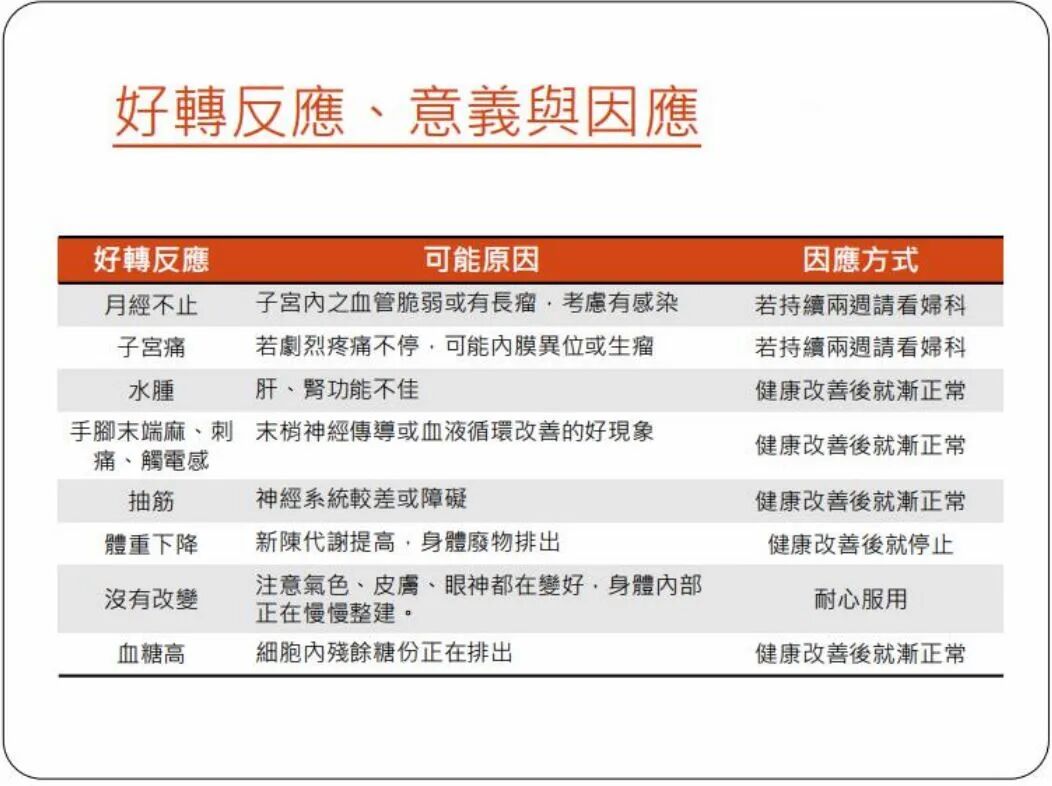 好轉反應、意義與因應

| 好轉反應 | 可能原因 | 因應方式 |
|---|---|---|
| 月經不止 | 子宮內之血管脆弱或有長瘤，考慮有感染 | 若持續兩週請看婦科 |
| 子宮痛 | 若劇烈疼痛不停，可能內膜異位或生瘤 | 若持續兩週請看婦科 |
| 水腫 | 肝、腎功能不佳 | 健康改善後就漸正常 |
| 手腳末端麻、刺痛、觸電感 | 末梢神經傳導或血液循環改善的好現象 | 健康改善後就漸正常 |
| 抽筋 | 神經系統較差或障礙 | 健康改善後就漸正常 |
| 體重下降 | 新陳代謝提高，身體廢物排出 | 健康改善後就停止 |
| 沒有改變 | 注意氣色、皮膚、眼神都在變好，身體內部正在慢慢整建。 | 耐心服用 |
| 血糖高 | 細胞內殘餘糖份正在排出 | 健康改善後就漸正常 |